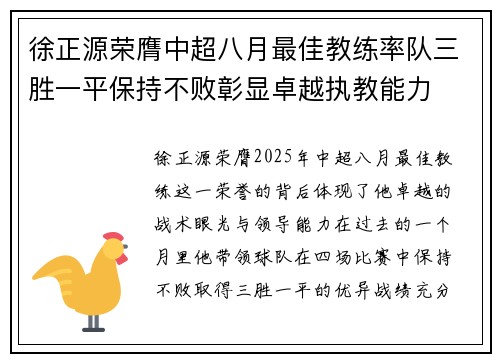 徐正源荣膺中超八月最佳教练率队三胜一平保持不败彰显卓越执教能力

徐正源荣膺2025年中超八月最佳教练这一荣誉的背后体现了他卓越的战术眼光与领导能力在过去的一个月里他带领球队在四场比赛中保持不败取得三胜一平的优异战绩充分